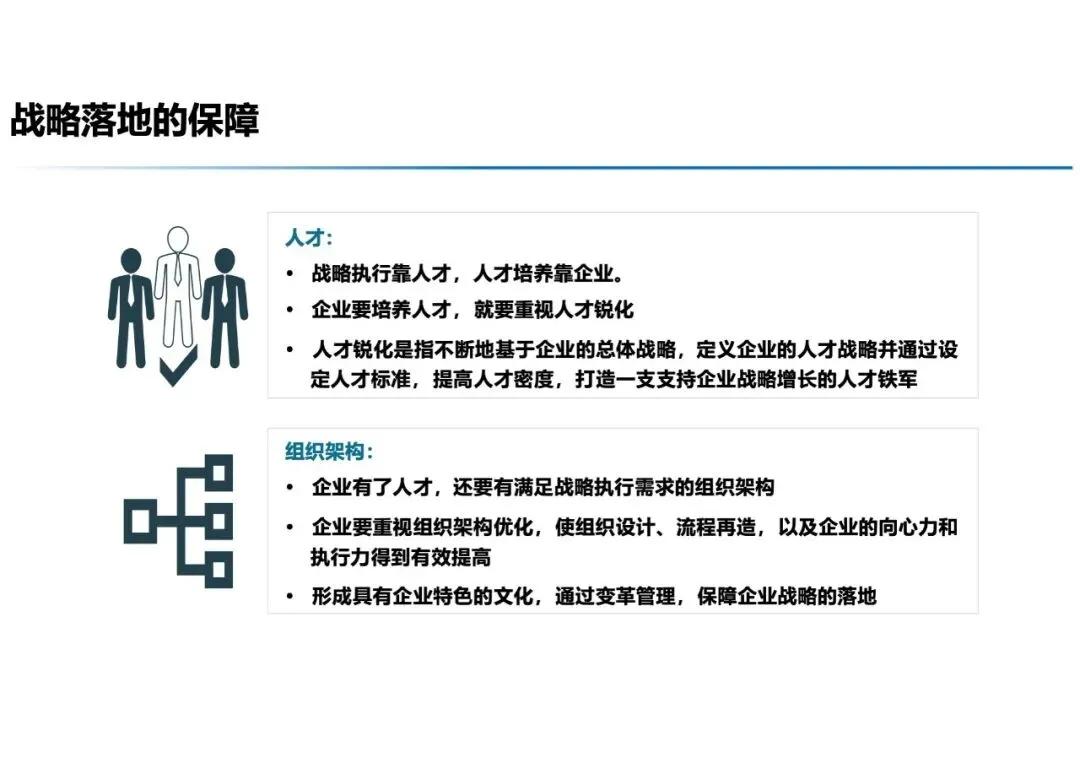 战略落地的保障

人才：

• 战略执行靠人才，人才培养靠企业。
• 企业要培养人才，就要重视人才锐化
• 人才锐化是指不断地基于企业的总体战略，定义企业的人才战略并通过设定人才标准，提高人才密度，打造一支支持企业战略增长的人才铁军

组织架构：

• 企业有了人才，还要有满足战略执行需求的组织架构
• 企业要重视组织架构优化，使组织设计、流程再造，以及企业的向心力和执行力得到有效提高
• 形成具有企业特色的文化，通过变革管理，保障企业战略的落地